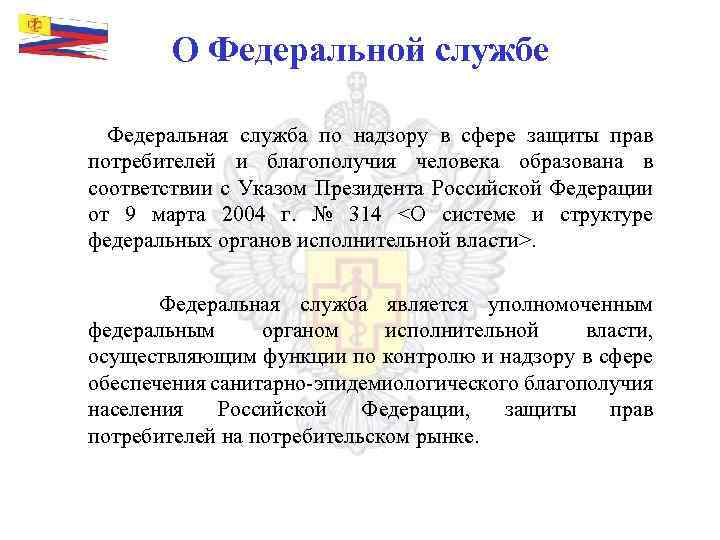 О Федеральной службе

Федеральная служба по надзору в сфере защиты прав потребителей и благополучия человека образована в соответствии с Указом Президента Российской Федерации от 9 марта 2004 г. № 314 <О системе и структуре федеральных органов исполнительной власти>.

Федеральная служба является уполномоченным федеральным органом исполнительной власти, осуществляющим функции по контролю и надзору в сфере обеспечения санитарно-эпидемиологического благополучия населения Российской Федерации, защиты прав потребителей на потребительском рынке.